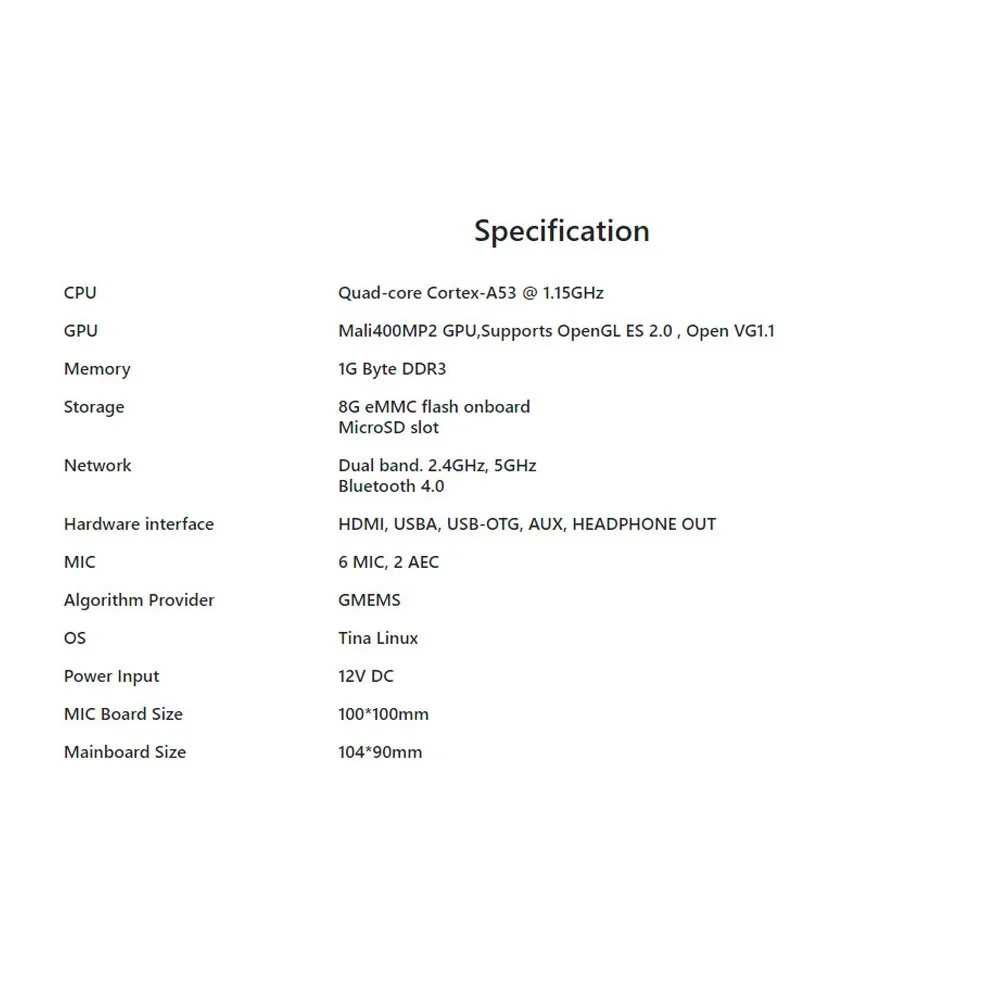 Specification

CPU
Quad-core Cortex-A53 @ 1.15GHz

GPU
Mali400MP2 GPU,Supports OpenGL ES 2.0 , Open VG1.1

Memory
1G Byte DDR3

Storage
8G eMMC flash onboard
MicroSD slot

Network
Dual band. 2.4GHz, 5GHz
Bluetooth 4.0

Hardware interface
HDMI, USBA, USB-OTG, AUX, HEADPHONE OUT

MIC
6 MIC, 2 AEC

Algorithm Provider
GMEMS

OS
Tina Linux

Power Input
12V DC

MIC Board Size
100*100mm

Mainboard Size
104*90mm